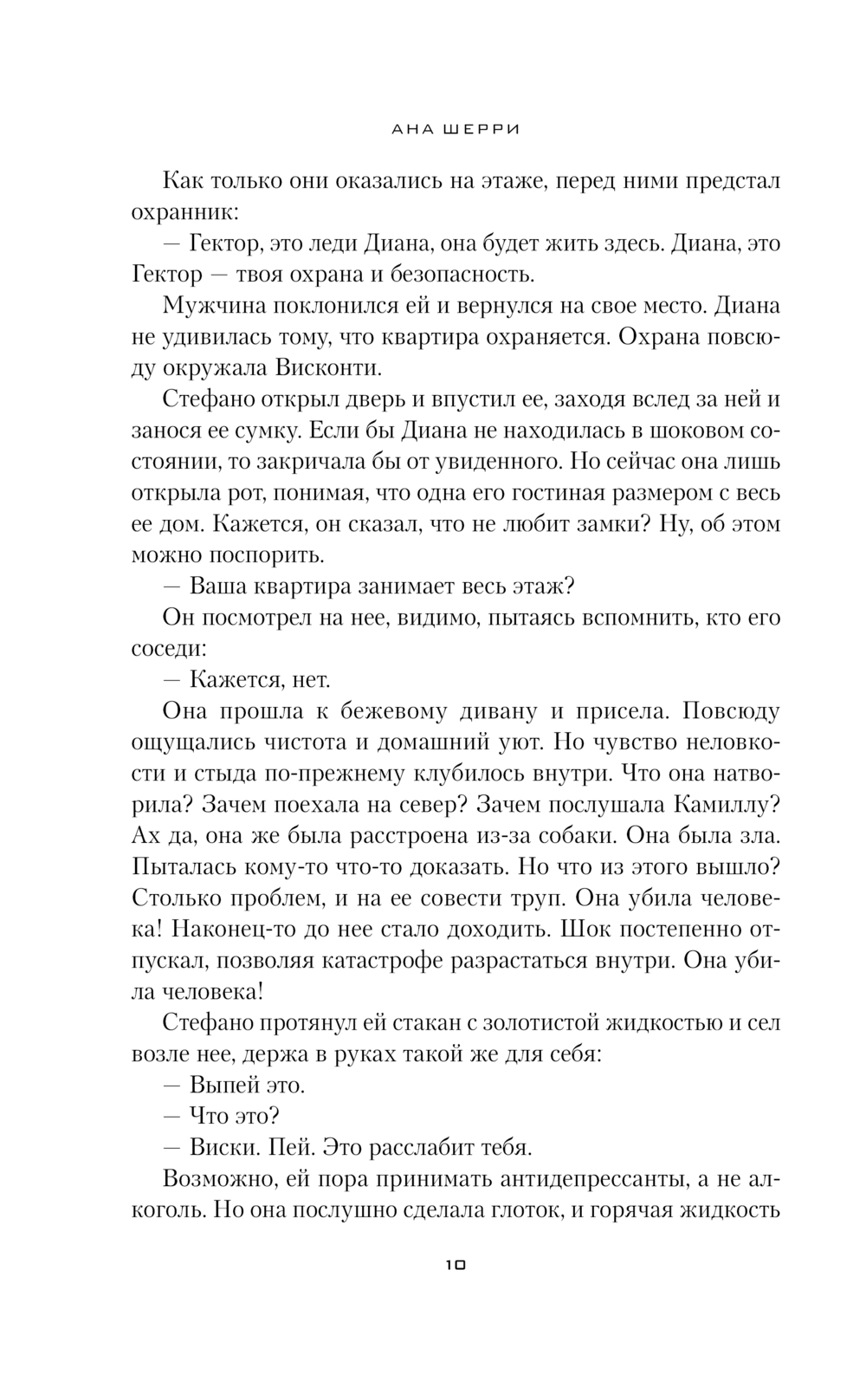 АНА ШЕРРИ

Как только они оказались на этаже, перед ними предстал охранник:

— Гектор, это леди Диана, она будет жить здесь. Диана, это Гектор — твоя охрана и безопасность.

Мужчина поклонился ей и вернулся на свое место. Диана не удивилась тому, что квартира охраняется. Охрана повсюду окружала Висконти.

Стефано открыл дверь и впустил ее, заходя вслед за ней и занося ее сумку. Если бы Диана не находилась в шоковом состоянии, то закричала бы от увиденного. Но сейчас она лишь открыла рот, понимая, что одна его гостиная размером с весь ее дом. Кажется, он сказал, что не любит замки? Ну, об этом можно поспорить.

— Ваша квартира занимает весь этаж?

Он посмотрел на нее, видимо, пытаясь вспомнить, кто его соседи:

— Кажется, нет.

Она прошла к бежевому дивану и присела. Повсюду ощущались чистота и домашний уют. Но чувство неловкости и стыда по-прежнему клубилось внутри. Что она натворила? Зачем поехала на север? Зачем послушала Камиллу? Ах да, она же была расстроена из-за собаки. Она была зла. Пыталась кому-то что-то доказать. Но что из этого вышло? Столько проблем, и на ее совести труп. Она убила человека! Наконец-то до нее стало доходить. Шок постепенно отпускал, позволяя катастрофе разрастаться внутри. Она убила человека!

Стефано протянул ей стакан с золотистой жидкостью и сел возле нее, держа в руках такой же для себя:

— Выпей это.

— Что это?

— Виски. Пей. Это расслабит тебя.

Возможно, ей пора принимать антидепрессанты, а не алкоголь. Но она послушно сделала глоток, и горячая жидкость

10